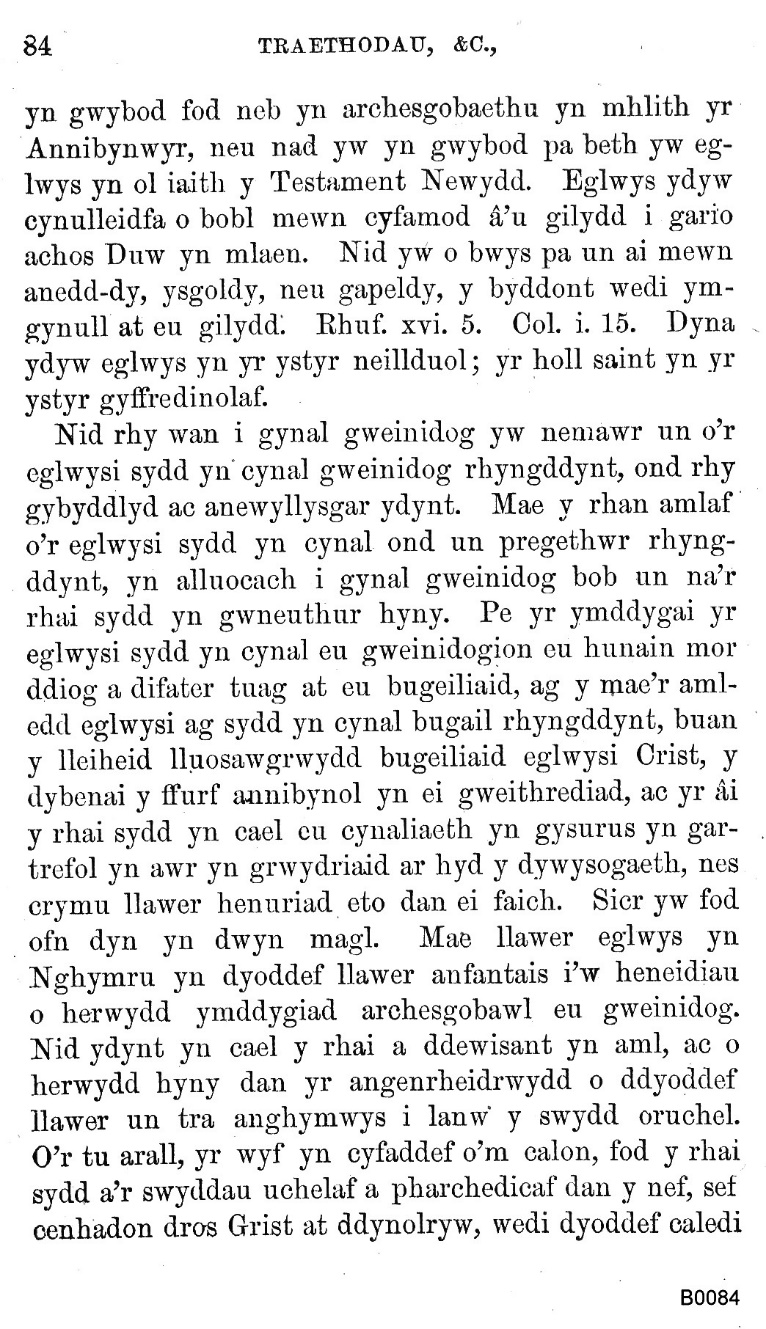 84 TRAETHODAU, &C.,

yn gwybod fod neb yn archesgobaethu yn mhlith yr Annibynwyr, neu nad yw yn gwybod pa beth yw eglwys yn ol iaith y Testament Newydd. Eglwys ydyw cynulleidfa o bobl mewn cyfamod â'u gilydd i gario achos Duw yn mlaen. Nid yw o bwys pa un ai mewn anedd-dy, ysgoldy, neu gapeldy, y byddont wedi ymgynull at eu gilydd. Rhuf. xvi. 5. Col. i. 15. Dyna ydyw eglwys yn yr ystyr neillduol; yr holl saint yn yr ystyr gyffredinolaf.

Nid rhy wan i gynal gweinidog yw nemawr un o'r eglwysi sydd yn cynal gweinidog rhyngddynt, ond rhy gybyddlyd ac anewyllysgar ydynt. Mae y rhan amlaf o'r eglwysi sydd yn cynal ond un pregethwr rhyngddynt, yn alluocach i gynal gweinidog bob un na'r rhai sydd yn gwneuthur hyny. Pe yr ymddygai yr eglwysi sydd yn cynal eu gweinidogion eu hunain mor ddiog a difater tuag at eu bugeiliaid, ag y mae'r amledd eglwysi ag sydd yn cynal bugail rhyngddynt, buan y lleiheid lluosawgrwydd bugeiliaid eglwysi Crist, y dybenai y ffurf annibynol yn ei gweithrediad, ac yr âi y rhai sydd yn cael eu cynaliaeth yn gysurus yn gartrefol yn awr yn grwydriaid ar hyd y dywysogaeth, nes crymu llawer henuriad eto dan ei faich. Sicr yw fod ofn dyn yn dwyn magl. Mae llawer eglwys yn Nghymru yn dyoddef llawer anfantais i'w heneidiau o herwydd ymddygiad archesgobawl eu gweinidog. Nid ydynt yn cael y rhai a ddewisant yn aml, ac o herwydd hyny dan yr angenrheidrwydd o ddyoddef llawer un tra anghymwys i lanw y swydd oruchel. O'r tu arall, yr wyf yn cyfaddef o'm calon, fod y rhai sydd a'r swyddau uchelaf a pharchedicaf dan y nef, sef cenhadon dros Grist at ddynolryw, wedi dyoddef caledi

B0084